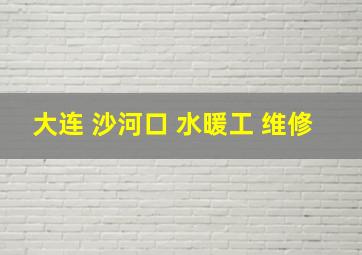 大连 沙河口 水暖工 维修